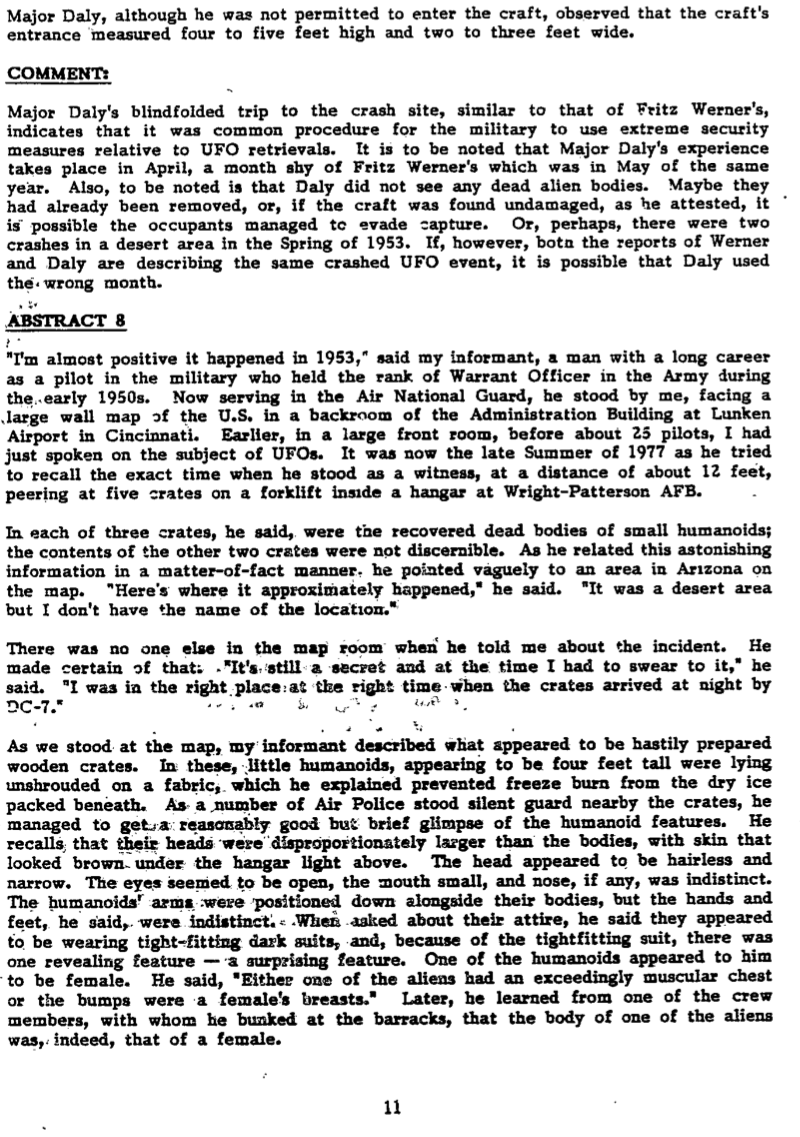 Major Daly, although he was not permitted to enter the craft, observed that the craft's entrance measured four to five feet high and two to three feet wide.

COMMENT:

Major Daly's blindfolded trip to the crash site, similar to that of Fritz Werner's, indicates that it was common procedure for the military to use extreme security measures relative to UFO retrievals. It is to be noted that Major Daly's experience takes place in April, a month shy of Fritz Werner's which was in May of the same year. Also, to be noted is that Daly did not see any dead alien bodies. Maybe they had already been removed, or, if the craft was found undamaged, as he attested, it is possible the occupants managed to evade capture. Or, perhaps, there were two crashes in a desert area in the Spring of 1953. If, however, both the reports of Werner and Daly are describing the same crashed UFO event, it is possible that Daly used the wrong month.

ABSTRACT 8

"I'm almost positive it happened in 1953," said my informant, a man with a long career as a pilot in the military who held the rank of Warrant Officer in the Army during the early 1950s. Now serving in the Air National Guard, he stood by me, facing a large wall map of the U.S. in a backroom of the Administration Building at Lunken Airport in Cincinnati. Earlier, in a large front room, before about 25 pilots, I had just spoken on the subject of UFOs. It was now the late Summer of 1977 as he tried to recall the exact time when he stood as a witness, at a distance of about 12 feet, peering at five crates on a forklift inside a hangar at Wright-Patterson AFB.

In each of three crates, he said, were the recovered dead bodies of small humanoids; the contents of the other two crates were not discernible. As he related this astonishing information in a matter-of-fact manner, he pointed vaguely to an area in Arizona on the map. "Here's where it approximately happened," he said. "It was a desert area but I don't have the name of the location."

There was no one else in the map room when he told me about the incident. He made certain of that. "It's still a secret and at the time I had to swear to it," he said. "I was in the right place at the right time when the crates arrived at night by DC-7."

As we stood at the map, my informant described what appeared to be hastily prepared wooden crates. In these, little humanoids, appearing to be four feet tall were lying unshrouded on a fabric, which he explained prevented freeze burn from the dry ice packed beneath. As a number of Air Police stood silent guard nearby the crates, he managed to get a reasonably good but brief glimpse of the humanoid features. He recalls that their heads were disproportionately larger than the bodies, with skin that looked brown under the hangar light above. The head appeared to be hairless and narrow. The eyes seemed to be open, the mouth small, and nose, if any, was indistinct. The humanoids' arms were positioned down alongside their bodies, but the hands and feet, he said, were indistinct. When asked about their attire, he said they appeared to be wearing tight-fitting dark suits, and, because of the tightfitting suit, there was one revealing feature — a surprising feature. One of the humanoids appeared to him to be female. He said, "Either one of the aliens had an exceedingly muscular chest or the bumps were a female's breasts." Later, he learned from one of the crew members, with whom he bunked at the barracks, that the body of one of the aliens was, indeed, that of a female.

11